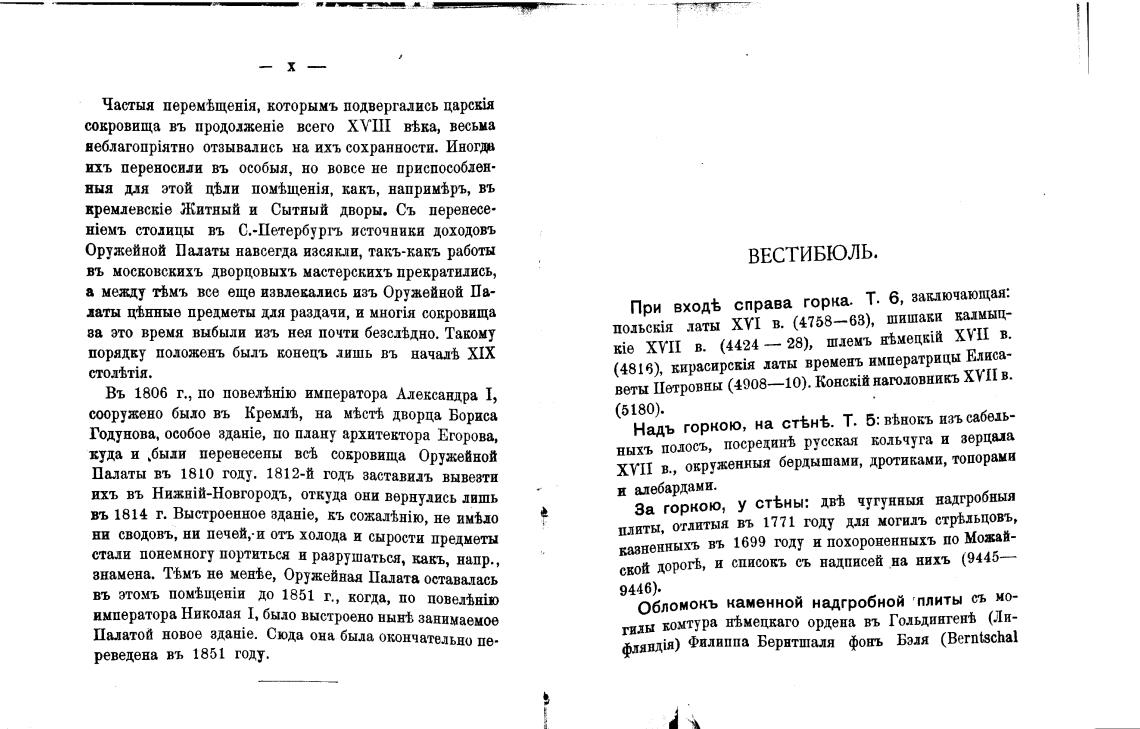 — X —

Частыя перемѣщенія, которымъ подвергались царскія сокровища въ продолженіе всего XVIII вѣка, весьма неблагопріятно отзывались на ихъ сохранности. Иногда ихъ переносили въ особыя, но вовсе не приспособленныя для этой цѣли помѣщенія, какъ, напримѣръ, въ кремлевскіе Житный и Сытный дворы. Съ перенесеніемъ столицы въ С.-Петербургъ источники доходовъ Оружейной Палаты навсегда изсякли, такъ-какъ работы въ московскихъ дворцовыхъ мастерскихъ прекратились, а между тѣмъ все еще извлекались изъ Оружейной Палаты цѣнные предметы для раздачи, и многія сокровища за это время выбыли изъ нея почти безслѣдно. Такому порядку положенъ былъ конецъ лишь въ началѣ XIX столѣтія.

Въ 1806 г., по повелѣнію императора Александра I, сооружено было въ Кремлѣ, на мѣстѣ дворца Бориса Годунова, особое зданіе, по плану архитектора Егорова, куда и были перенесены всѣ сокровища Оружейной Палаты въ 1810 году. 1812-й годъ заставилъ вывезти ихъ въ Нижній-Новгородъ, откуда они вернулись лишь въ 1814 г. Выстроенное зданіе, къ сожалѣнію, не имѣло ни сводовъ, ни печей, и отъ холода и сырости предметы стали понемногу портиться и разрушаться, какъ, напр., знамена. Тѣмъ не менѣе, Оружейная Палата оставалась въ этомъ помѣщеніи до 1851 г., когда, по повелѣнію императора Николая I, было выстроено нынѣ занимаемое Палатой новое зданіе. Сюда она была окончательно переведена въ 1851 году.

ВЕСТИБЮЛЬ.

При входѣ справа горка. Т. 6, заключающая: польскія латы XVI в. (4758—63), шишаки калмыцкіе XVII в. (4424 — 28), шлемъ нѣмецкій XVII в. (4816), кирасирскія латы временъ императрицы Елисаветы Петровны (4908—10). Конскій наголовникъ XVII в. (5180).

Надъ горкою, на стѣнѣ. Т. 5: вѣнокъ изъ сабельныхъ полосъ, посрединѣ русская кольчуга и зерцала XVII в., окруженныя бердышами, дротиками, топорами и алебардами.

За горкою, у стѣны: двѣ чугунныя надгробныя плиты, отлитыя въ 1771 году для могилъ стрѣльцовъ, казненныхъ въ 1699 году и похороненныхъ по Можайской дорогѣ, и списокъ съ надписей на нихъ (9445—9446).

Обломокъ каменной надгробной плиты съ могилы комтура нѣмецкаго ордена въ Гольдингенѣ (Лифляндія) Филиппа Бернтшаля фонъ Бэля (Berntschal